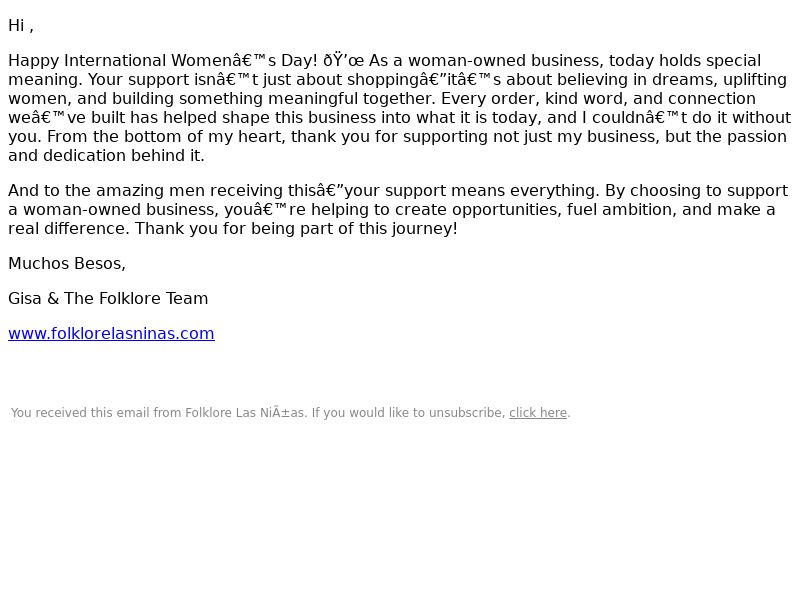 Hi ,

Happy International Womenâ€™s Day! ðŸ’œ As a woman-owned business, today holds special meaning. Your support isnâ€™t just about shoppingâ€”itâ€™s about believing in dreams, uplifting women, and building something meaningful together. Every order, kind word, and connection weâ€™ve built has helped shape this business into what it is today, and I couldnâ€™t do it without you. From the bottom of my heart, thank you for supporting not just my business, but the passion and dedication behind it.

And to the amazing men receiving thisâ€”your support means everything. By choosing to support a woman-owned business, youâ€™re helping to create opportunities, fuel ambition, and make a real difference. Thank you for being part of this journey!

Muchos Besos,

Gisa & The Folklore Team

www.folklorelasninas.com

You received this email from Folklore Las NiÃ±as. If you would like to unsubscribe, click here.